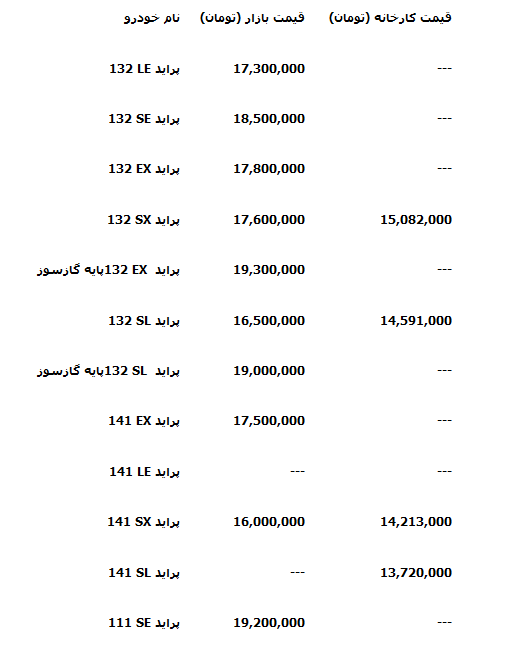 | نام خودرو | قیمت بازار (تومان) | قیمت کارخانه (تومان) |
|---|---|---|
| پراید 132 LE | 17,300,000 | --- |
| پراید 132 SE | 18,500,000 | --- |
| پراید 132 EX | 17,800,000 | --- |
| پراید 132 SX | 17,600,000 | 15,082,000 |
| پراید EX 132پایه گازسوز | 19,300,000 | --- |
| پراید 132 SL | 16,500,000 | 14,591,000 |
| پراید SL 132پایه گازسوز | 19,000,000 | --- |
| پراید 141 EX | 17,500,000 | --- |
| پراید 141 LE | --- | --- |
| پراید 141 SX | 16,000,000 | 14,213,000 |
| پراید 141 SL | --- | 13,720,000 |
| پراید 111 SE | 19,200,000 | --- |